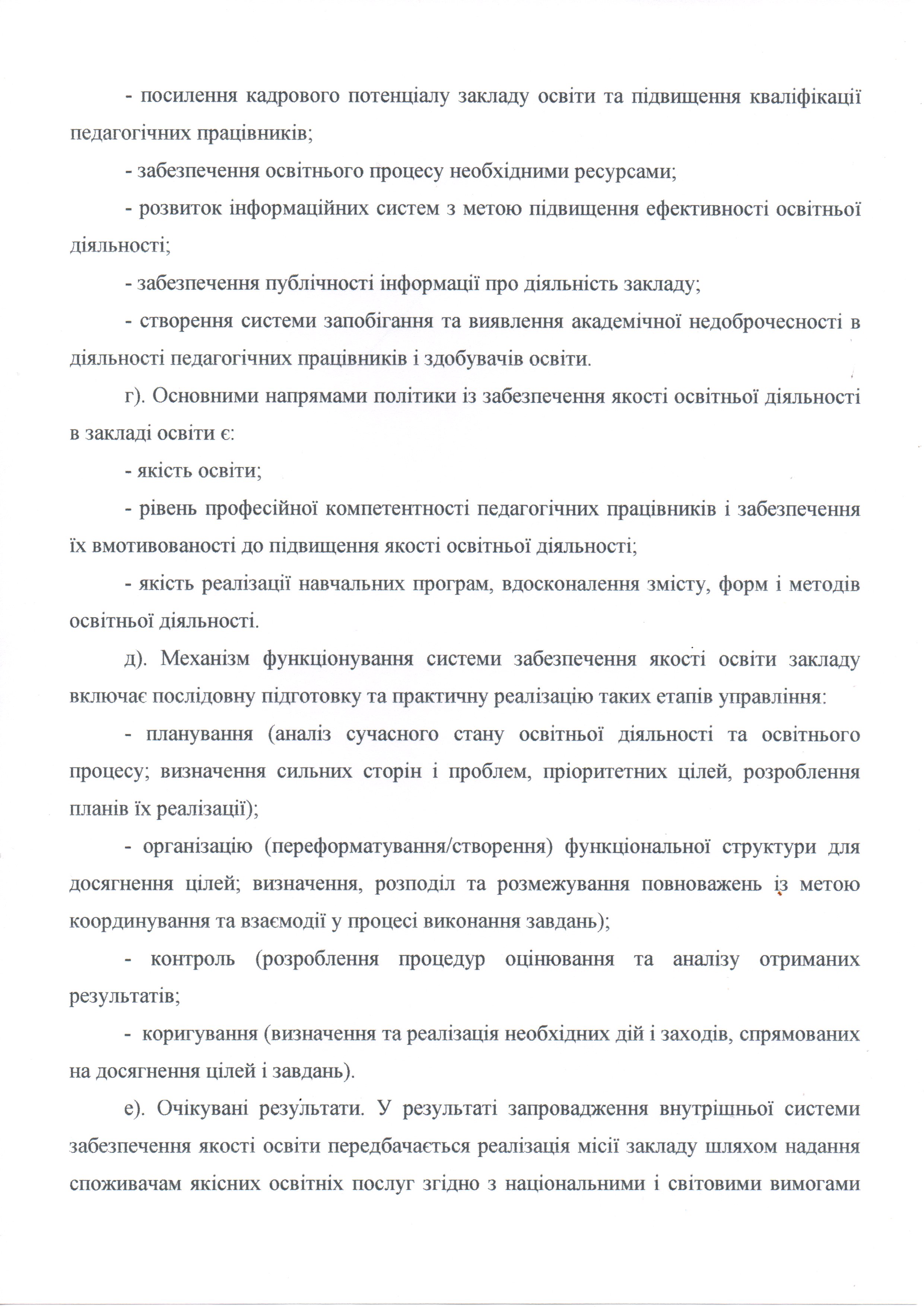 - посилення кадрового потенціалу закладу освіти та підвищення кваліфікації педагогічних працівників;

- забезпечення освітнього процесу необхідними ресурсами;

- розвиток інформаційних систем з метою підвищення ефективності освітньої діяльності;

- забезпечення публічності інформації про діяльність закладу;

- створення системи запобігання та виявлення академічної недоброчесності в діяльності педагогічних працівників і здобувачів освіти.

г). Основними напрямами політики із забезпечення якості освітньої діяльності в закладі освіти є:

- якість освіти;

- рівень професійної компетентності педагогічних працівників і забезпечення їх вмотивованості до підвищення якості освітньої діяльності;

- якість реалізації навчальних програм, вдосконалення змісту, форм і методів освітньої діяльності.

д). Механізм функціонування системи забезпечення якості освіти закладу включає послідовну підготовку та практичну реалізацію таких етапів управління:

- планування (аналіз сучасного стану освітньої діяльності та освітнього процесу; визначення сильних сторін і проблем, пріоритетних цілей, розроблення планів їх реалізації);

- організацію (переформатування/створення) функціональної структури для досягнення цілей; визначення, розподіл та розмежування повноважень із метою координування та взаємодії у процесі виконання завдань);

- контроль (розроблення процедур оцінювання та аналізу отриманих результатів;

- коригування (визначення та реалізація необхідних дій і заходів, спрямованих на досягнення цілей і завдань).

е). Очікувані результати. У результаті запровадження внутрішньої системи забезпечення якості освіти передбачається реалізація місії закладу шляхом надання споживачам якісних освітніх послуг згідно з національними і світовими вимогами